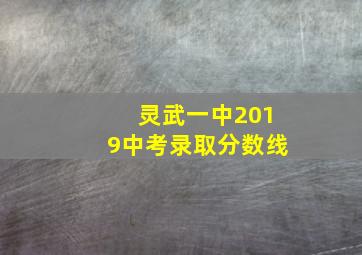 灵武一中2019中考录取分数线